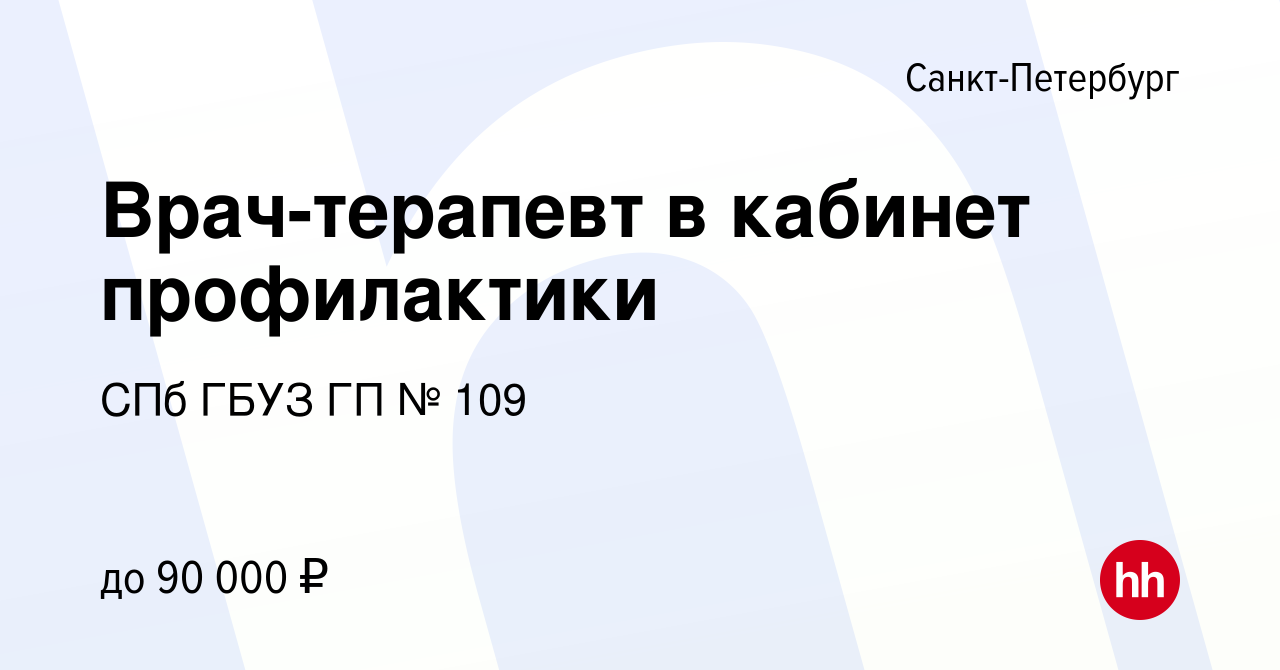 Санкт-Петербург

Врач-терапевт в кабинет профилактики

СПб ГБУЗ ГП № 109

до 90 000 ₽

hh